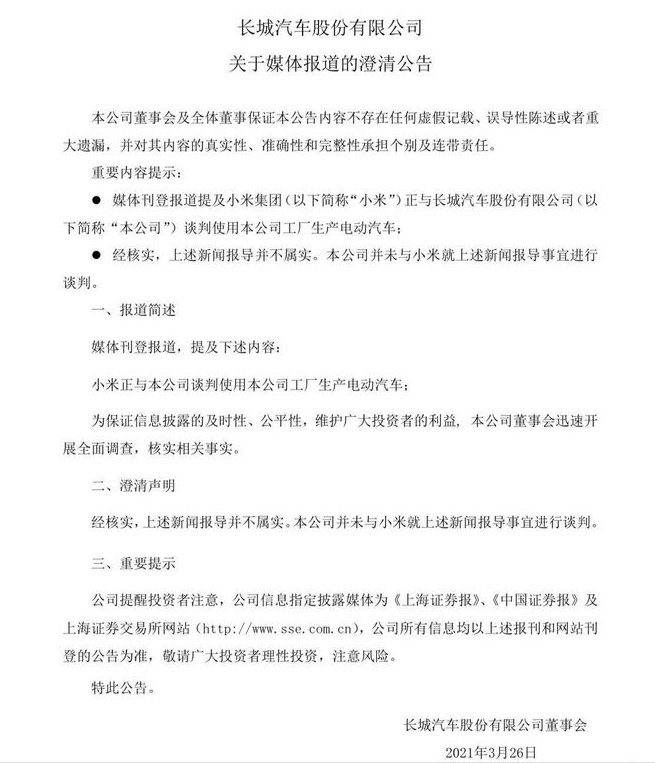 长城汽车股份有限公司

关于媒体报道的澄清公告

本公司董事会及全体董事保证本公告内容不存在任何虚假记载、误导性陈述或者重大遗漏，并对其内容的真实性、准确性和完整性承担个别及连带责任。

重要内容提示：

● 媒体刊登报道提及小米集团（以下简称“小米”）正与长城汽车股份有限公司（以下简称“本公司”）谈判使用本公司工厂生产电动汽车；

● 经核实，上述新闻报导并不属实。本公司并未与小米就上述新闻报导事宜进行谈判。

一、报道简述

媒体刊登报道，提及下述内容：

小米正与本公司谈判使用本公司工厂生产电动汽车；

为保证信息披露的及时性、公平性，维护广大投资者的利益，本公司董事会迅速开展全面调查，核实相关事实。

二、澄清声明

经核实，上述新闻报导并不属实。本公司并未与小米就上述新闻报导事宜进行谈判。

三、重要提示

公司提醒投资者注意，公司信息指定披露媒体为《上海证券报》、《中国证券报》及上海证券交易所网站（http://www.sse.com.cn），公司所有信息均以上述报刊和网站刊登的公告为准，敬请广大投资者理性投资，注意风险。

特此公告。

长城汽车股份有限公司董事会

2021年3月26日